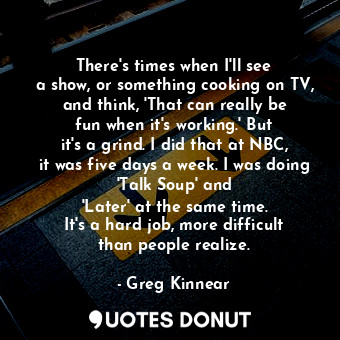 There's times when I'll see a show, or something cooking on TV, and think, 'That can really be fun when it's working.' But it's a grind. I did that at NBC, it was five days a week. I was doing 'Talk Soup' and 'Later' at the same time. It's a hard job, more difficult than people realize.

- Greg Kinnear

QUOTES DONUT